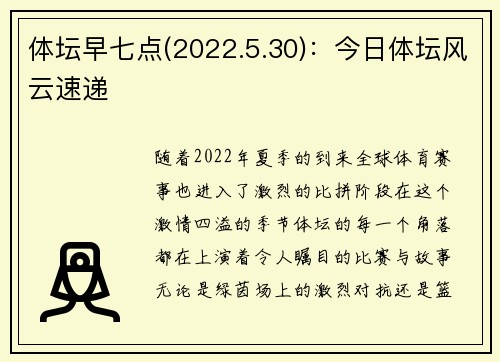 体坛早七点(2022.5.30)：今日体坛风云速递

随着2022年夏季的到来全球体育赛事也进入了激烈的比拼阶段在这个激情四溢的季节体坛的每一个角落都在上演着令人瞩目的比赛与故事无论是绿茵场上的激烈对抗还是篮